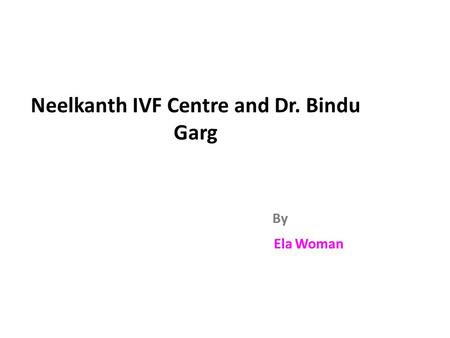 Neelkanth IVF Centre and Dr. Bindu Garg

By

Ela Woman